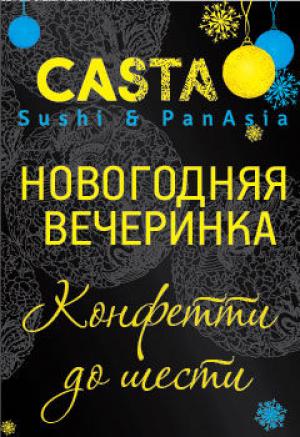 CASTA
Sushi & PanAsia

НОВОГОДНЯЯ ВЕЧЕРИНКА

Конфетти до шести